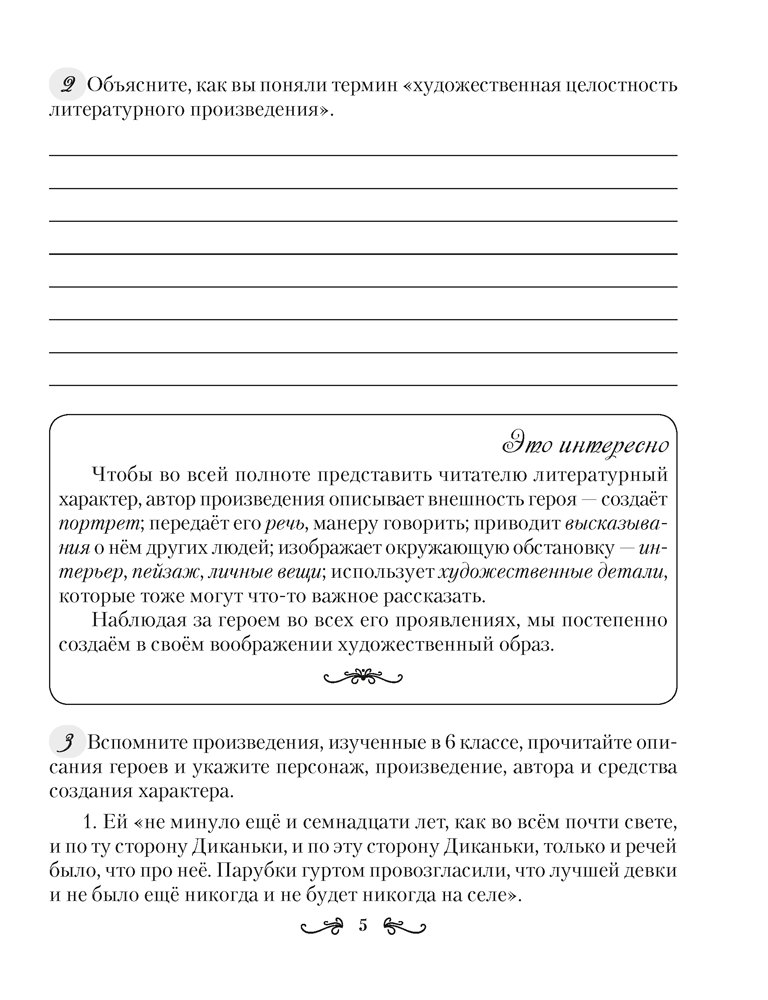 2 Объясните, как вы поняли термин «художественная целостность литературного произведения».

Это интересно

Чтобы во всей полноте представить читателю литературный характер, автор произведения описывает внешность героя — создаёт портрет; передаёт его речь, манеру говорить; приводит высказывания о нём других людей; изображает окружающую обстановку — интерьер, пейзаж, личные вещи; использует художественные детали, которые тоже могут что-то важное рассказать.

Наблюдая за героем во всех его проявлениях, мы постепенно создаём в своём воображении художественный образ.

3 Вспомните произведения, изученные в 6 классе, прочитайте описания героев и укажите персонаж, произведение, автора и средства создания характера.

1. Ей «не минуло ещё и семнадцати лет, как во всём почти свете, и по ту сторону Диканьки, и по эту сторону Диканьки, только и речей было, что про неё. Парубки гуртом провозгласили, что лучшей девки и не было ещё никогда и не будет никогда на селе».

5